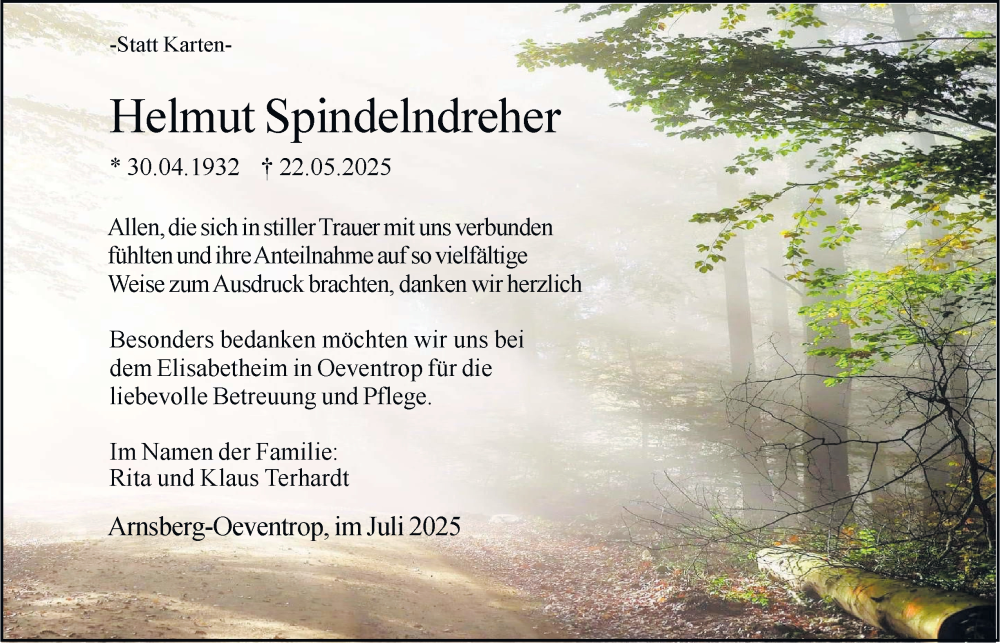 -Statt Karten-

Helmut Spindelndreher

* 30.04.1932   † 22.05.2025

Allen, die sich in stiller Trauer mit uns verbunden fühlten und ihre Anteilnahme auf so vielfältige Weise zum Ausdruck brachten, danken wir herzlich

Besonders bedanken möchten wir uns bei dem Elisabetheim in Oeventrop für die liebevolle Betreuung und Pflege.

Im Namen der Familie:
Rita und Klaus Terhardt

Arnsberg-Oeventrop, im Juli 2025